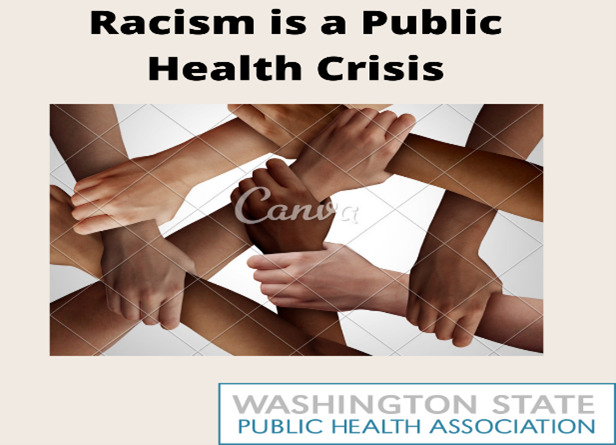 Racism is a Public Health Crisis

Canva

WASHINGTON STATE
PUBLIC HEALTH ASSOCIATION